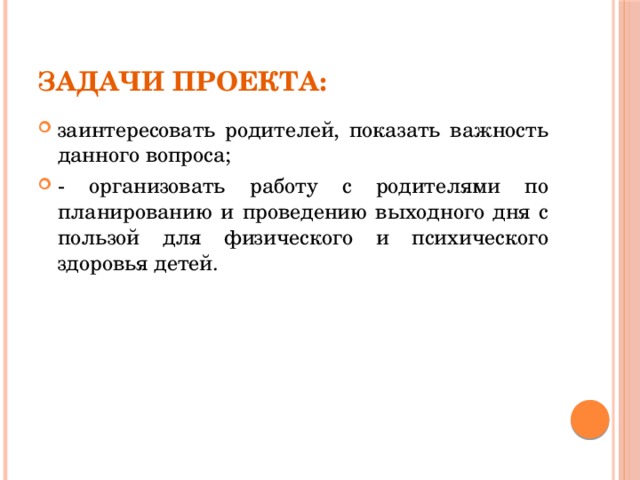 ЗАДАЧИ ПРОЕКТА:

заинтересовать родителей, показать важность данного вопроса;

- организовать работу с родителями по планированию и проведению выходного дня с пользой для физического и психического здоровья детей.